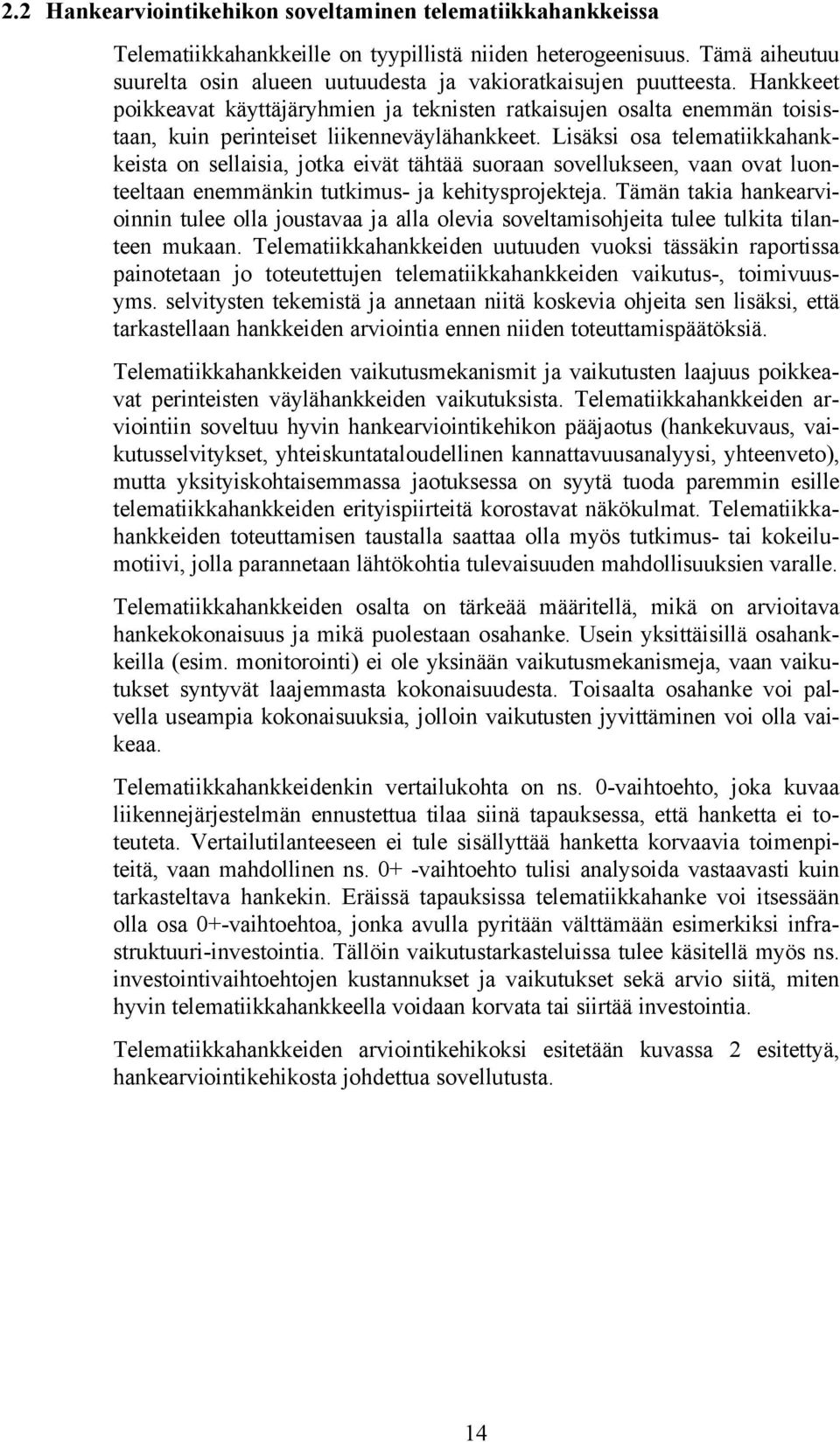 2.2 Hankearviointikehikon soveltaminen telematiikkahankkeissa

Telematiikkahankkeille on tyypillistä niiden heterogeenisuus. Tämä aiheutuu suurelta osin alueen uutuudesta ja vakioratkaisujen puutteesta. Hankkeet poikkeavat käyttäjäryhmien ja teknisten ratkaisujen osalta enemmän toisistaan, kuin perinteiset liikenneväylähankkeet. Lisäksi osa telematiikkahankkeista on sellaisia, jotka eivät tähtää suoraan sovellukseen, vaan ovat luonteeltaan enemmänkin tutkimus- ja kehitysprojekteja. Tämän takia hankearvioinnin tulee olla joustavaa ja alla olevia soveltamisohjeita tulee tulkita tilanteen mukaan. Telematiikkahankkeiden uutuuden vuoksi tässäkin raportissa painotetaan jo toteutettujen telematiikkahankkeiden vaikutus-, toimivuusyms. selvitysten tekemistä ja annetaan niitä koskevia ohjeita sen lisäksi, että tarkastellaan hankkeiden arviointia ennen niiden toteuttamispäätöksiä.

Telematiikkahankkeiden vaikutusmekanismit ja vaikutusten laajuus poikkeavat perinteisten väylähankkeiden vaikutuksista. Telematiikkahankkeiden arviointiin soveltuu hyvin hankearviointikehikon pääjaotus (hankekuvaus, vaikutusselvitykset, yhteiskuntataloudellinen kannattavuusanalyysi, yhteenveto), mutta yksityiskohtaisemmassa jaotuksessa on syytä tuoda paremmin esille telematiikkahankkeiden erityispiirteitä korostavat näkökulmat. Telematiikkahankkeiden toteuttamisen taustalla saattaa olla myös tutkimus- tai kokeilumotiivi, jolla parannetaan lähtökohtia tulevaisuuden mahdollisuuksien varalle.

Telematiikkahankkeiden osalta on tärkeää määritellä, mikä on arvioitava hankekokonaisuus ja mikä puolestaan osahanke. Usein yksittäisillä osahankkeilla (esim. monitorointi) ei ole yksinään vaikutusmekanismeja, vaan vaikutukset syntyvät laajemmasta kokonaisuudesta. Toisaalta osahanke voi palvella useampia kokonaisuuksia, jolloin vaikutusten jyvittäminen voi olla vaikeaa.

Telematiikkahankkeidenkin vertailukohta on ns. 0-vaihtoehto, joka kuvaa liikennejärjestelmän ennustettua tilaa siinä tapauksessa, että hanketta ei toteuteta. Vertailutilanteeseen ei tule sisällyttää hanketta korvaavia toimenpiteitä, vaan mahdollinen ns. 0+ -vaihtoehto tulisi analysoida vastaavasti kuin tarkasteltava hankekin. Eräissä tapauksissa telematiikkahanke voi itsessään olla osa 0+-vaihtoehtoa, jonka avulla pyritään välttämään esimerkiksi infrastruktuuri-investointia. Tällöin vaikutustarkasteluissa tulee käsitellä myös ns. investointivaihtoehtojen kustannukset ja vaikutukset sekä arvio siitä, miten hyvin telematiikkahankkeella voidaan korvata tai siirtää investointia.

Telematiikkahankkeiden arviointikehikoksi esitetään kuvassa 2 esitettyä, hankearviointikehikosta johdettua sovellutusta.

14